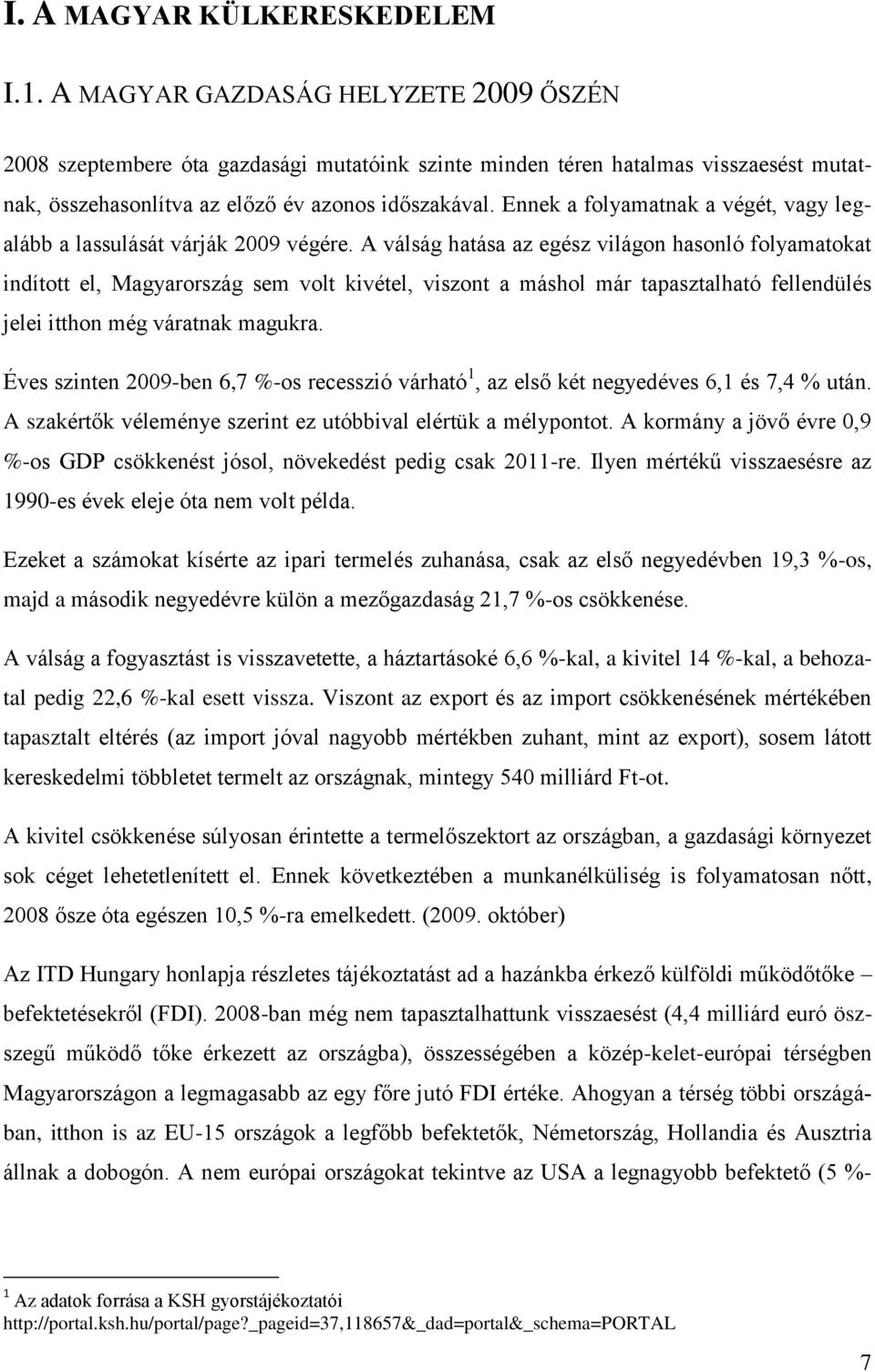 I. A MAGYAR KÜLKERESKEDELEM

I.1. A MAGYAR GAZDASÁG HELYZETE 2009 ŐSZÉN

2008 szeptembere óta gazdasági mutatóink szinte minden téren hatalmas visszaesést mutatnak, összehasonlítva az előző év azonos időszakával. Ennek a folyamatnak a végét, vagy legalább a lassulását várják 2009 végére. A válság hatása az egész világon hasonló folyamatokat indított el, Magyarország sem volt kivétel, viszont a máshol már tapasztalható fellendülés jelei itthon még váratnak magukra.

Éves szinten 2009-ben 6,7 %-os recesszió várható$^1$, az első két negyedéves 6,1 és 7,4 % után. A szakértők véleménye szerint ez utóbbival elértük a mélypontot. A kormány a jövő évre 0,9 %-os GDP csökkenést jósol, növekedést pedig csak 2011-re. Ilyen mértékű visszaesésre az 1990-es évek eleje óta nem volt példa.

Ezeket a számokat kísérte az ipari termelés zuhanása, csak az első negyedévben 19,3 %-os, majd a második negyedévre külön a mezőgazdaság 21,7 %-os csökkenése.

A válság a fogyasztást is visszavetette, a háztartásoké 6,6 %-kal, a kivitel 14 %-kal, a behozatal pedig 22,6 %-kal esett vissza. Viszont az export és az import csökkenésének mértékében tapasztalt eltérés (az import jóval nagyobb mértékben zuhant, mint az export), sosem látott kereskedelmi többletet termelt az országnak, mintegy 540 milliárd Ft-ot.

A kivitel csökkenése súlyosan érintette a termelőszektort az országban, a gazdasági környezet sok céget lehetetlenített el. Ennek következtében a munkanélküliség is folyamatosan nőtt, 2008 ősze óta egészen 10,5 %-ra emelkedett. (2009. október)

Az ITD Hungary honlapja részletes tájékoztatást ad a hazánkba érkező külföldi működőtőke – befektetésekről (FDI). 2008-ban még nem tapasztalhattunk visszaesést (4,4 milliárd euró összegű működő tőke érkezett az országba), összességében a közép-kelet-európai térségben Magyarországon a legmagasabb az egy főre jutó FDI értéke. Ahogyan a térség többi országában, itthon is az EU-15 országok a legfőbb befektetők, Németország, Hollandia és Ausztria állnak a dobogón. A nem európai országokat tekintve az USA a legnagyobb befektető (5 %-

$^1$ Az adatok forrása a KSH gyorstájékoztatói
http://portal.ksh.hu/portal/page?_pageid=37,118657&_dad=portal&_schema=PORTAL

7